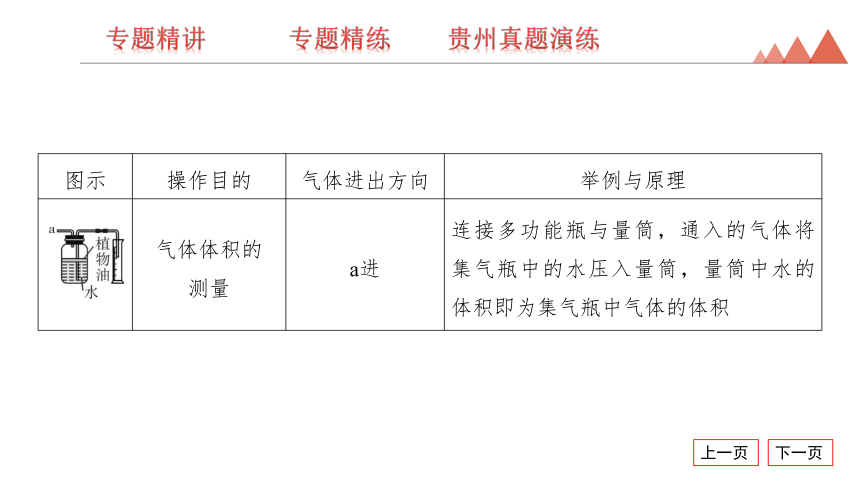 专题精讲　专题精练　贵州真题演练

| 图示 | 操作目的 | 气体进出方向 | 举例与原理 |
|---|---|---|---|
| a 植物油 水 | 气体体积的测量 | a进 | 连接多功能瓶与量筒，通入的气体将集气瓶中的水压入量筒，量筒中水的体积即为集气瓶中气体的体积 |

上一页　下一页